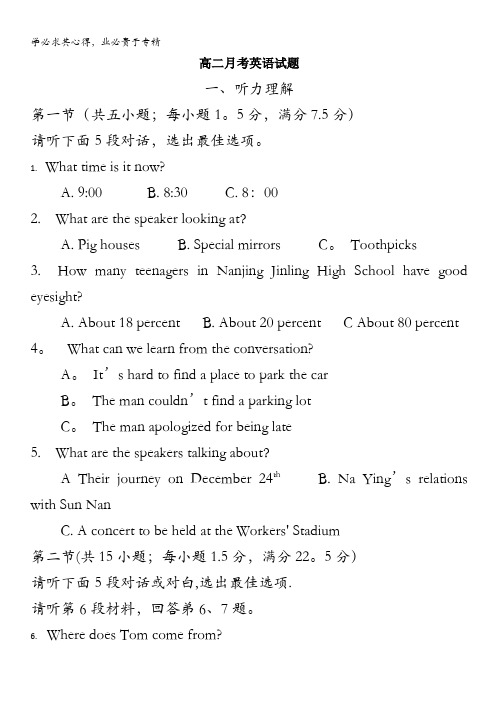 学必求其心得，业必贵于专精

高二月考英语试题

一、听力理解

第一节（共五小题；每小题1。5分，满分7.5分）

请听下面5段对话，选出最佳选项。

1. What time is it now?

A. 9:00 B. 8:30 C. 8：00

2. What are the speaker looking at?

A. Pig houses B. Special mirrors C。 Toothpicks

3. How many teenagers in Nanjing Jinling High School have good eyesight?

A. About 18 percent B. About 20 percent C About 80 percent

4。 What can we learn from the conversation?

A。 It’s hard to find a place to park the car

B。 The man couldn’t find a parking lot

C。 The man apologized for being late

5. What are the speakers talking about?

A Their journey on December $24^{th}$ B. Na Ying’s relations with Sun Nan

C. A concert to be held at the Workers' Stadium

第二节(共15小题；每小题1.5分，满分22。5分)

请听下面5段对话或对白,选出最佳选项.

请听第6段材料，回答第6、7题。

6. Where does Tom come from?